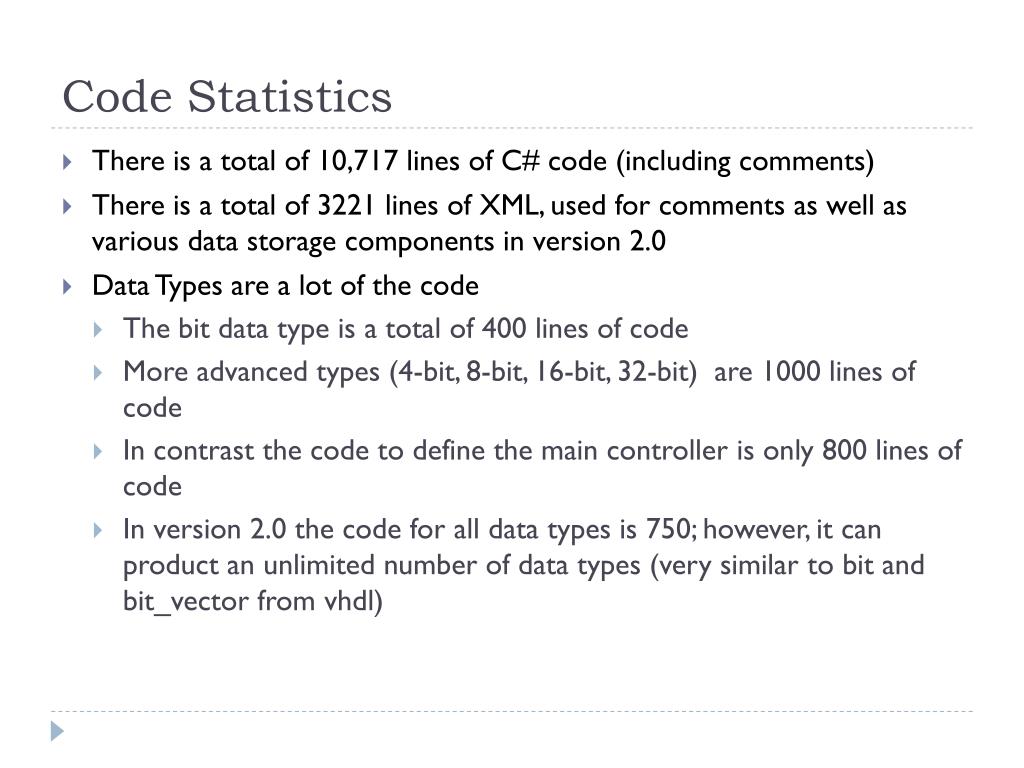 Code Statistics

There is a total of 10,717 lines of C# code (including comments)

There is a total of 3221 lines of XML, used for comments as well as various data storage components in version 2.0

Data Types are a lot of the code

The bit data type is a total of 400 lines of code

More advanced types (4-bit, 8-bit, 16-bit, 32-bit) are 1000 lines of code

In contrast the code to define the main controller is only 800 lines of code

In version 2.0 the code for all data types is 750; however, it can product an unlimited number of data types (very similar to bit and bit_vector from vhdl)